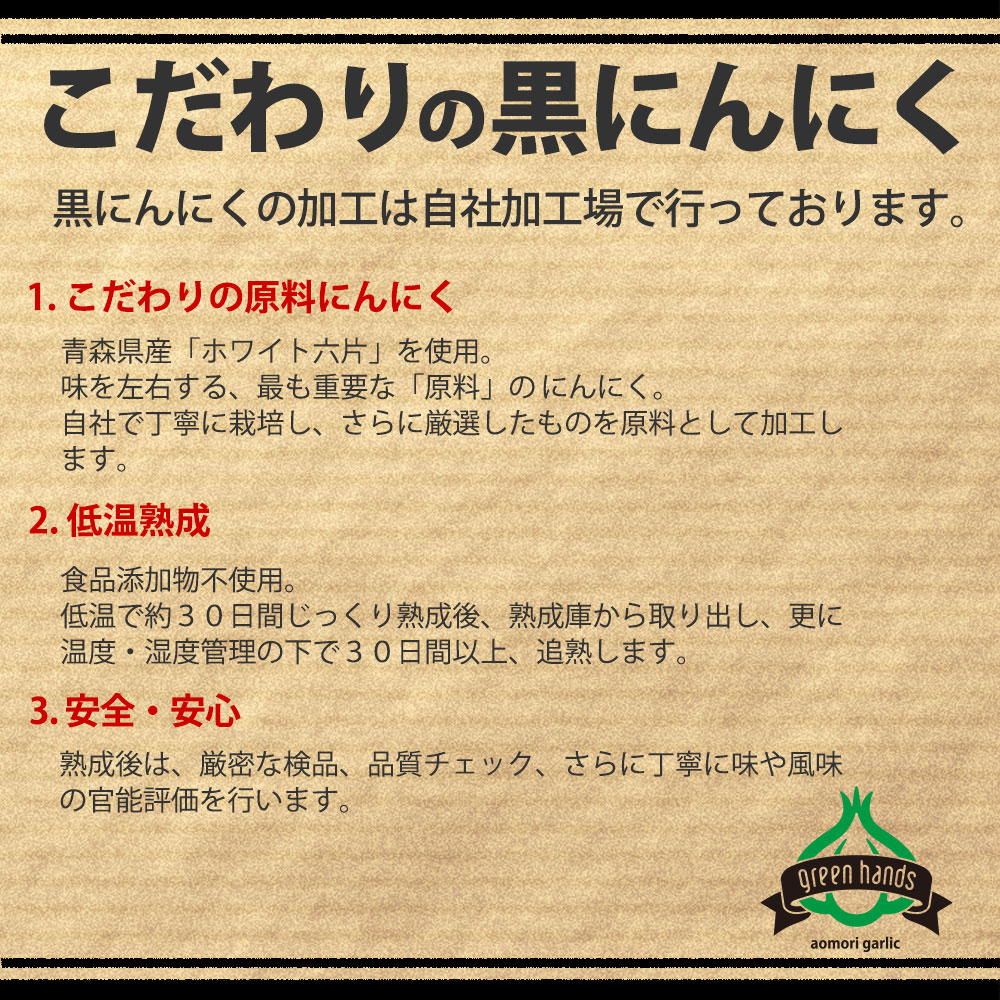 こだわりの黒にんにく

黒にんにくの加工は自社加工場で行っております。

1. こだわりの原料にんにく

青森県産「ホワイト六片」を使用。
味を左右する、最も重要な「原料」のにんにく。
自社で丁寧に栽培し、さらに厳選したものを原料として加工します。

2. 低温熟成

食品添加物不使用。
低温で約３０日間じっくり熟成後、熟成庫から取り出し、更に温度・湿度管理の下で３０日間以上、追熟します。

3. 安全・安心

熟成後は、厳密な検品、品質チェック、さらに丁寧に味や風味の官能評価を行います。

green hands
aomori garlic